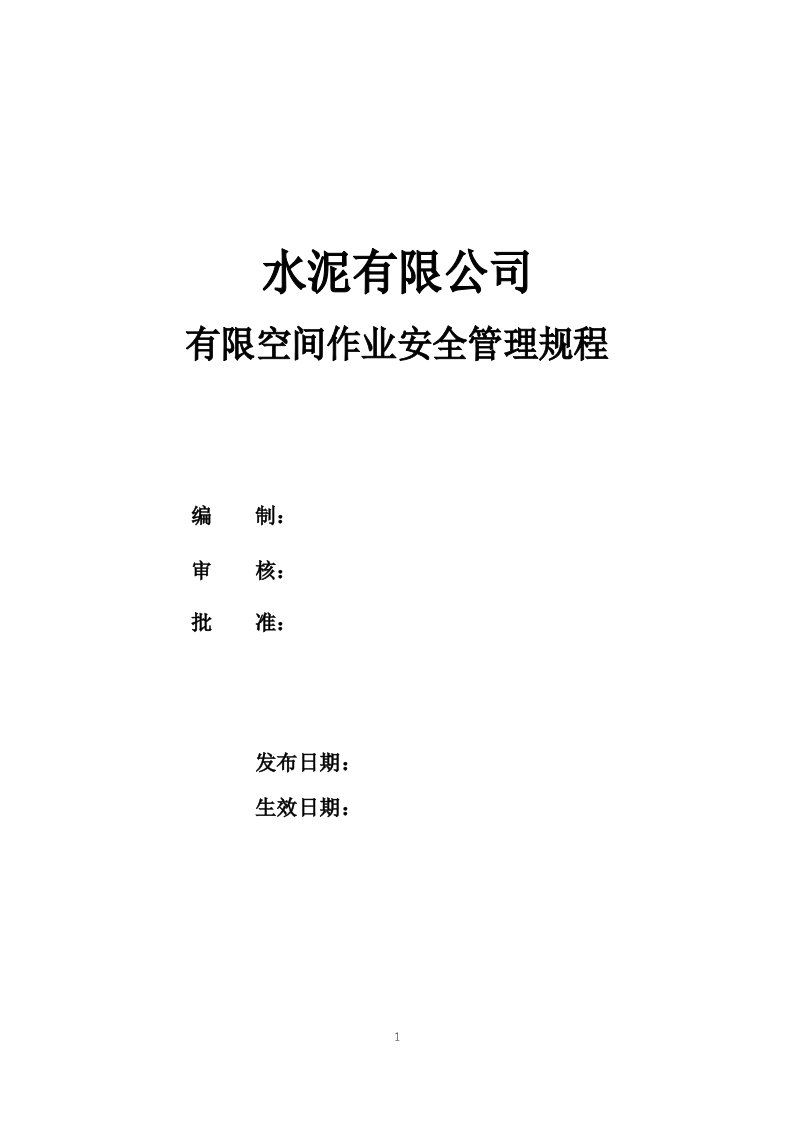 水泥有限公司

有限空间作业安全管理规程

编　制：

审　核：

批　准：

发布日期：

生效日期：

1